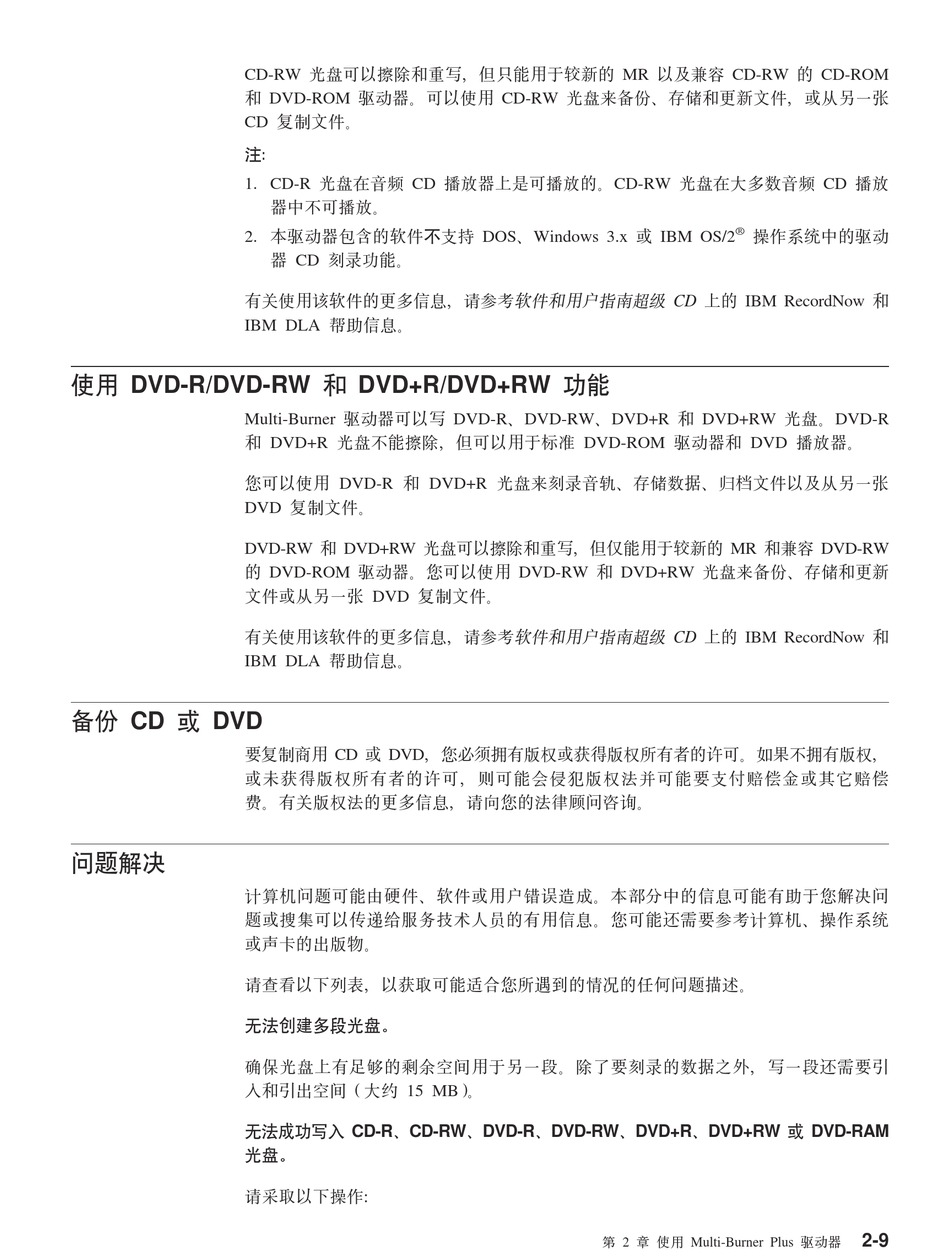 CD-RW 光盘可以擦除和重写，但只能用于较新的 MR 以及兼容 CD-RW 的 CD-ROM 和 DVD-ROM 驱动器。可以使用 CD-RW 光盘来备份、存储和更新文件，或从另一张 CD 复制文件。

注:

1. CD-R 光盘在音频 CD 播放器上是可播放的。CD-RW 光盘在大多数音频 CD 播放器中不可播放。
2. 本驱动器包含的软件不支持 DOS、Windows 3.x 或 IBM OS/2® 操作系统中的驱动器 CD 刻录功能。

有关使用该软件的更多信息，请参考软件和用户指南超级 CD 上的 IBM RecordNow 和 IBM DLA 帮助信息。

使用 DVD-R/DVD-RW 和 DVD+R/DVD+RW 功能

Multi-Burner 驱动器可以写 DVD-R、DVD-RW、DVD+R 和 DVD+RW 光盘。DVD-R 和 DVD+R 光盘不能擦除，但可以用于标准 DVD-ROM 驱动器和 DVD 播放器。

您可以使用 DVD-R 和 DVD+R 光盘来刻录音轨、存储数据、归档文件以及从另一张 DVD 复制文件。

DVD-RW 和 DVD+RW 光盘可以擦除和重写，但仅能用于较新的 MR 和兼容 DVD-RW 的 DVD-ROM 驱动器。您可以使用 DVD-RW 和 DVD+RW 光盘来备份、存储和更新文件或从另一张 DVD 复制文件。

有关使用该软件的更多信息，请参考软件和用户指南超级 CD 上的 IBM RecordNow 和 IBM DLA 帮助信息。

备份 CD 或 DVD

要复制商用 CD 或 DVD，您必须拥有版权或获得版权所有者的许可。如果不拥有版权，或未获得版权所有者的许可，则可能会侵犯版权法并可能要支付赔偿金或其它赔偿费。有关版权法的更多信息，请向您的法律顾问咨询。

问题解决

计算机问题可能由硬件、软件或用户错误造成。本部分中的信息可能有助于您解决问题或搜集可以传递给服务技术人员的有用信息。您可能还需要参考计算机、操作系统或声卡的出版物。

请查看以下列表，以获取可能适合您所遇到的情况的任何问题描述。

无法创建多段光盘。

确保光盘上有足够的剩余空间用于另一段。除了要刻录的数据之外，写一段还需要引入和引出空间（大约 15 MB）。

无法成功写入 CD-R、CD-RW、DVD-R、DVD-RW、DVD+R、DVD+RW 或 DVD-RAM 光盘。

请采取以下操作:

第 2 章 使用 Multi-Burner Plus 驱动器 2-9